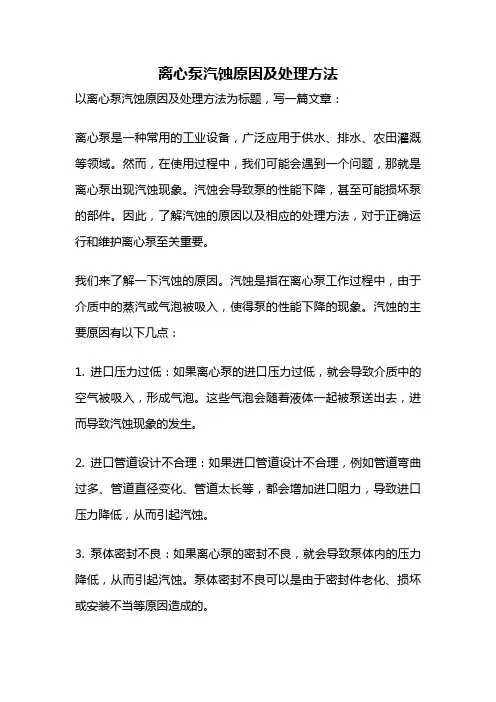 离心泵汽蚀原因及处理方法

以离心泵汽蚀原因及处理方法为标题，写一篇文章：

离心泵是一种常用的工业设备，广泛应用于供水、排水、农田灌溉等领域。然而，在使用过程中，我们可能会遇到一个问题，那就是离心泵出现汽蚀现象。汽蚀会导致泵的性能下降，甚至可能损坏泵的部件。因此，了解汽蚀的原因以及相应的处理方法，对于正确运行和维护离心泵至关重要。

我们来了解一下汽蚀的原因。汽蚀是指在离心泵工作过程中，由于介质中的蒸汽或气泡被吸入，使得泵的性能下降的现象。汽蚀的主要原因有以下几点：

1. 进口压力过低：如果离心泵的进口压力过低，就会导致介质中的空气被吸入，形成气泡。这些气泡会随着液体一起被泵送出去，进而导致汽蚀现象的发生。

2. 进口管道设计不合理：如果进口管道设计不合理，例如管道弯曲过多、管道直径变化、管道太长等，都会增加进口阻力，导致进口压力降低，从而引起汽蚀。

3. 泵体密封不良：如果离心泵的密封不良，就会导致泵体内的压力降低，从而引起汽蚀。泵体密封不良可以是由于密封件老化、损坏或安装不当等原因造成的。